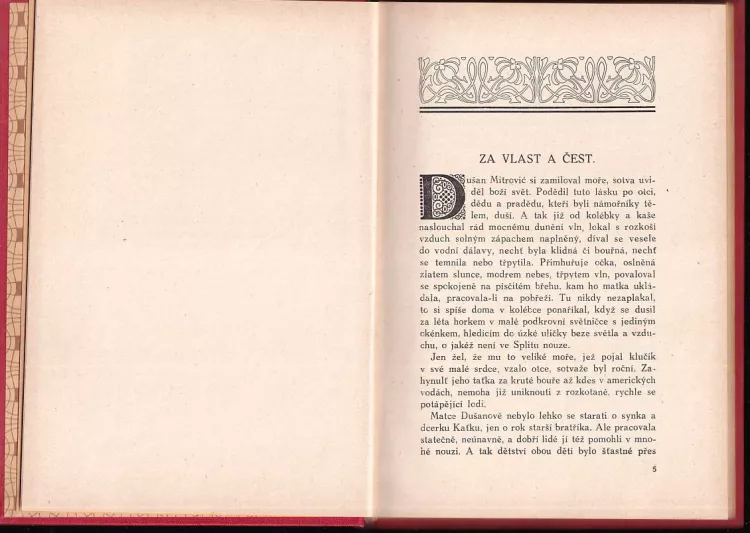 ZA VLAST A ČEST.

Dušan Mitrović si zamiloval moře, sotva uviděl boží svět. Podědil tuto lásku po otci, dědu a pradědu, kteří byli námořníky tělem, duší. A tak již od kolébky a kaše naslouchal rád mocnému dunění vln, lokal s rozkoší vzduch solným zápachem naplněný, díval se vesele do vodní dálavy, nechť byla klidná či bouřná, nechť se temnila nebo třpytila. Přimhuřuje očka, oslněná zlatem slunce, modrem nebes, třpytem vln, povaloval se spokojeně na písčitém břehu, kam ho matka ukládala, pracovala-li na pobřeží. Tu nikdy nezaplakal, to si spíše doma v kolébce ponaříkal, když se dusil za léta horkem v malé podkrovní světničce s jediným okénkem, hledícím do úzké uličky beze světla a vzduchu, o jakéž není ve Splitu nouze.

Jen žel, že mu to veliké moře, jež pojal klučík v své malé srdce, vzalo otce, sotvaže byl roční. Zahynulť jeho taťka za kruté bouře až kdes v amerických vodách, nemoha již uniknouti z rozkotané, rychle se potápějící lodi.

Matce Dušanově nebylo lehko se starati o synka a dcerku Katku, jen o rok starší bratříka. Ale pracovala statečně, neúnavně, a dobří lidé jí též pomohli v mnohé nouzi. A tak dětství obou dětí bylo šťastné přes

5